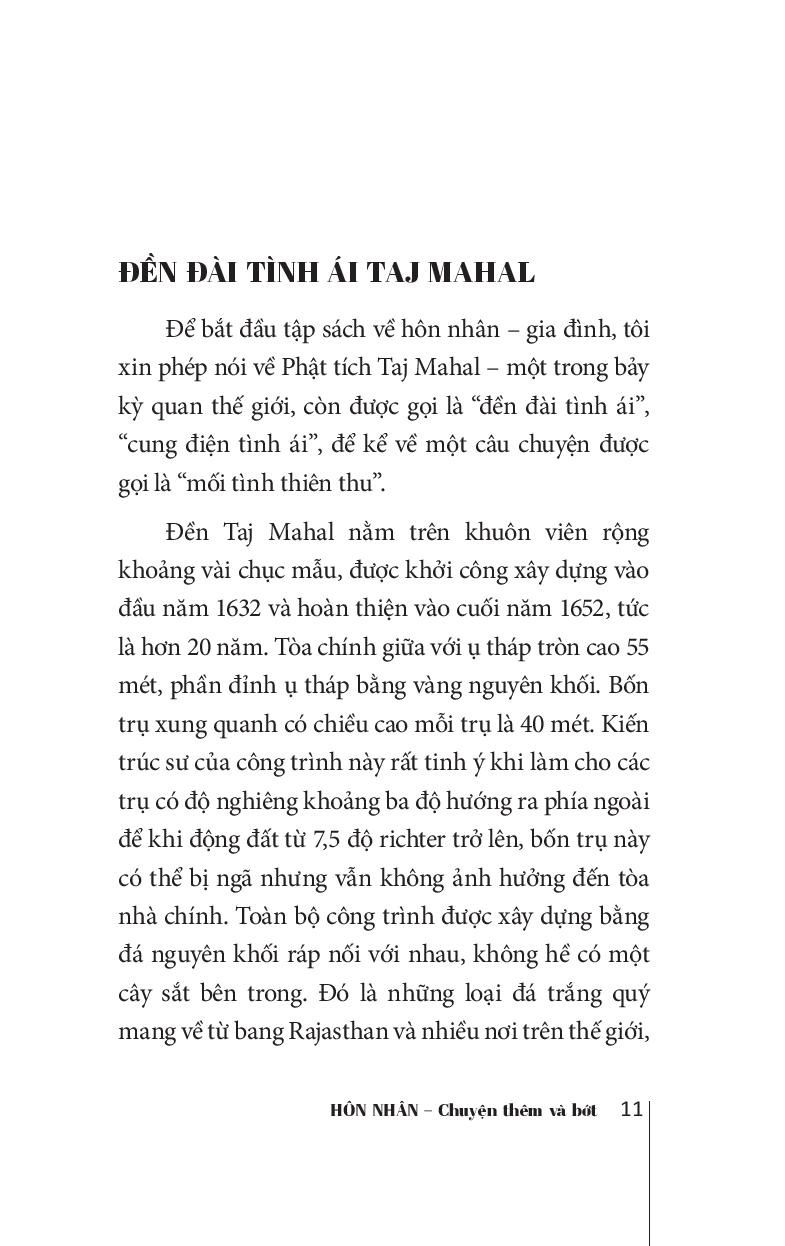 ĐỀN ĐÀI TÌNH ÁI TAJ MAHAL

Để bắt đầu tập sách về hôn nhân – gia đình, tôi xin phép nói về Phật tích Taj Mahal – một trong bảy kỳ quan thế giới, còn được gọi là "đền đài tình ái", "cung điện tình ái", để kể về một câu chuyện được gọi là "mối tình thiên thu".

Đền Taj Mahal nằm trên khuôn viên rộng khoảng vài chục mẫu, được khởi công xây dựng vào đầu năm 1632 và hoàn thiện vào cuối năm 1652, tức là hơn 20 năm. Tòa chính giữa với ụ tháp tròn cao 55 mét, phần đỉnh ụ tháp bằng vàng nguyên khối. Bốn trụ xung quanh có chiều cao mỗi trụ là 40 mét. Kiến trúc sư của công trình này rất tinh ý khi làm cho các trụ có độ nghiêng khoảng ba độ hướng ra phía ngoài để khi động đất từ 7,5 độ richter trở lên, bốn trụ này có thể bị ngã nhưng vẫn không ảnh hưởng đến tòa nhà chính. Toàn bộ công trình được xây dựng bằng đá nguyên khối ráp nối với nhau, không hề có một cây sắt bên trong. Đó là những loại đá trắng quý mang về từ bang Rajasthan và nhiều nơi trên thế giới,

HÔN NHÂN – Chuyện thêm và bớt 11